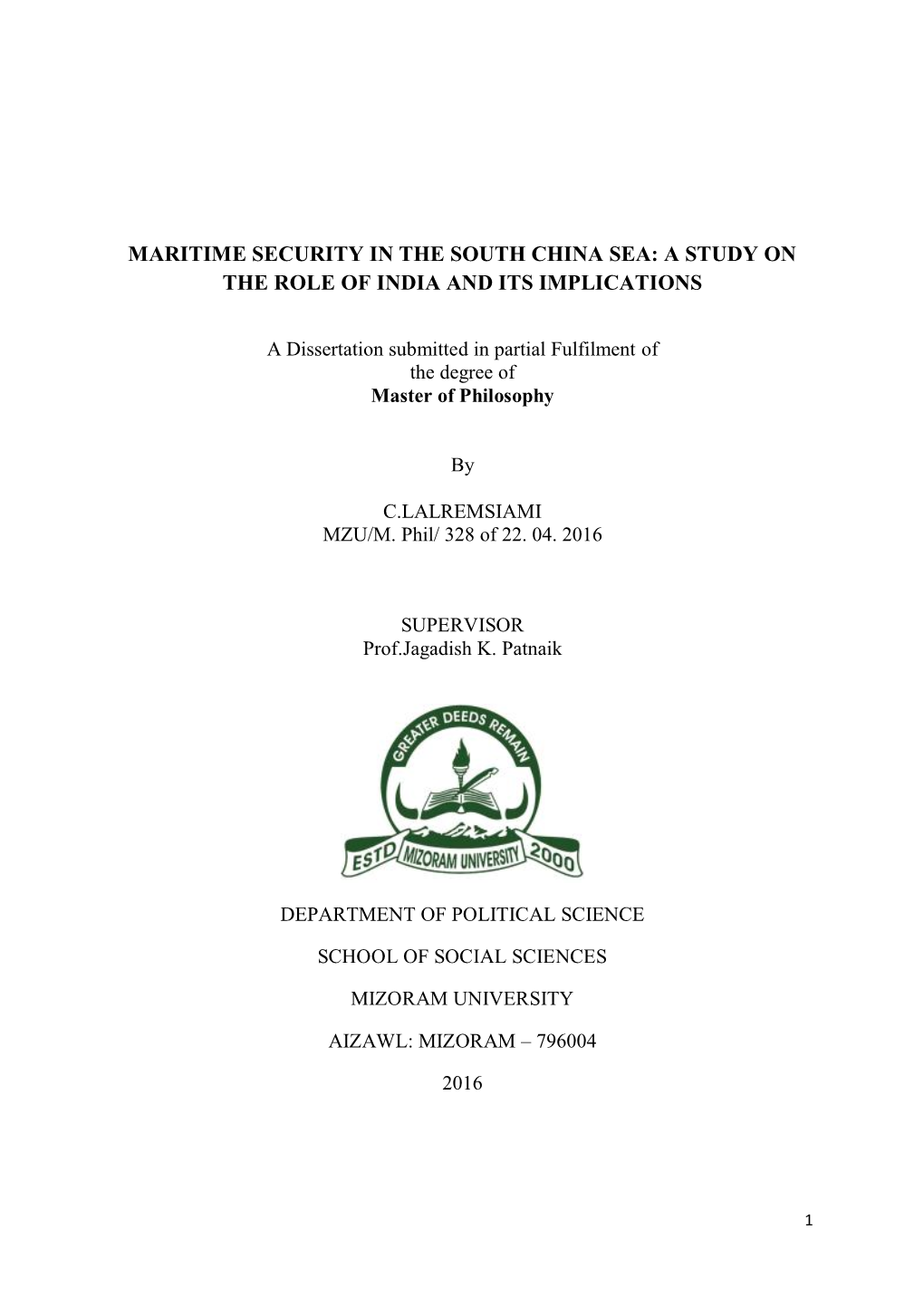 MARITIME SECURITY IN THE SOUTH CHINA SEA: A STUDY ON THE ROLE OF INDIA AND ITS IMPLICATIONS

A Dissertation submitted in partial Fulfilment of the degree of
Master of Philosophy

By

C.LALREMSIAMI
MZU/M. Phil/ 328 of 22. 04. 2016

SUPERVISOR
Prof.Jagadish K. Patnaik

GREATER DEEDS REMAIN
ESTD MIZORAM UNIVERSITY 2000

DEPARTMENT OF POLITICAL SCIENCE

SCHOOL OF SOCIAL SCIENCES

MIZORAM UNIVERSITY

AIZAWL: MIZORAM – 796004

2016

1